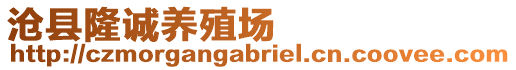 沧县隆诚养殖场
http://czmorgangabriel.cn.coovee.com